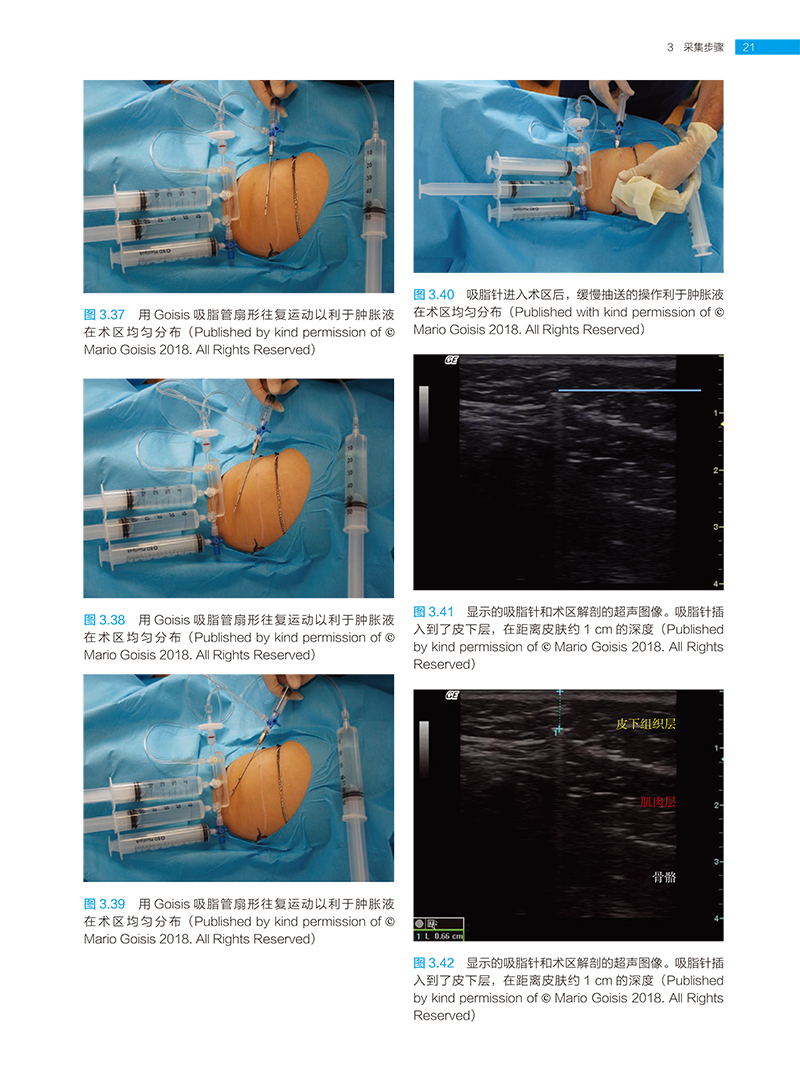 3 采集步骤 21

图 3.37 用 Goisis 吸脂管扇形往复运动以利于肿胀液在术区均匀分布（Published by kind permission of © Mario Goisis 2018. All Rights Reserved）

图 3.38 用 Goisis 吸脂管扇形往复运动以利于肿胀液在术区均匀分布（Published by kind permission of © Mario Goisis 2018. All Rights Reserved）

图 3.39 用 Goisis 吸脂管扇形往复运动以利于肿胀液在术区均匀分布（Published by kind permission of © Mario Goisis 2018. All Rights Reserved）

图 3.40 吸脂针进入术区后，缓慢抽送的操作利于肿胀液在术区均匀分布（Published with kind permission of © Mario Goisis 2018. All Rights Reserved）

GE
1
2
3
4

图 3.41 显示的吸脂针和术区解剖的超声图像。吸脂针插入到了皮下层，在距离皮肤约 1 cm 的深度（Published by kind permission of © Mario Goisis 2018. All Rights Reserved）

GE
皮下组织层
肌肉层
骨骼
1
2
3
4
1 L 0.66 cm

图 3.42 显示的吸脂针和术区解剖的超声图像。吸脂针插入到了皮下层，在距离皮肤约 1 cm 的深度（Published by kind permission of © Mario Goisis 2018. All Rights Reserved）